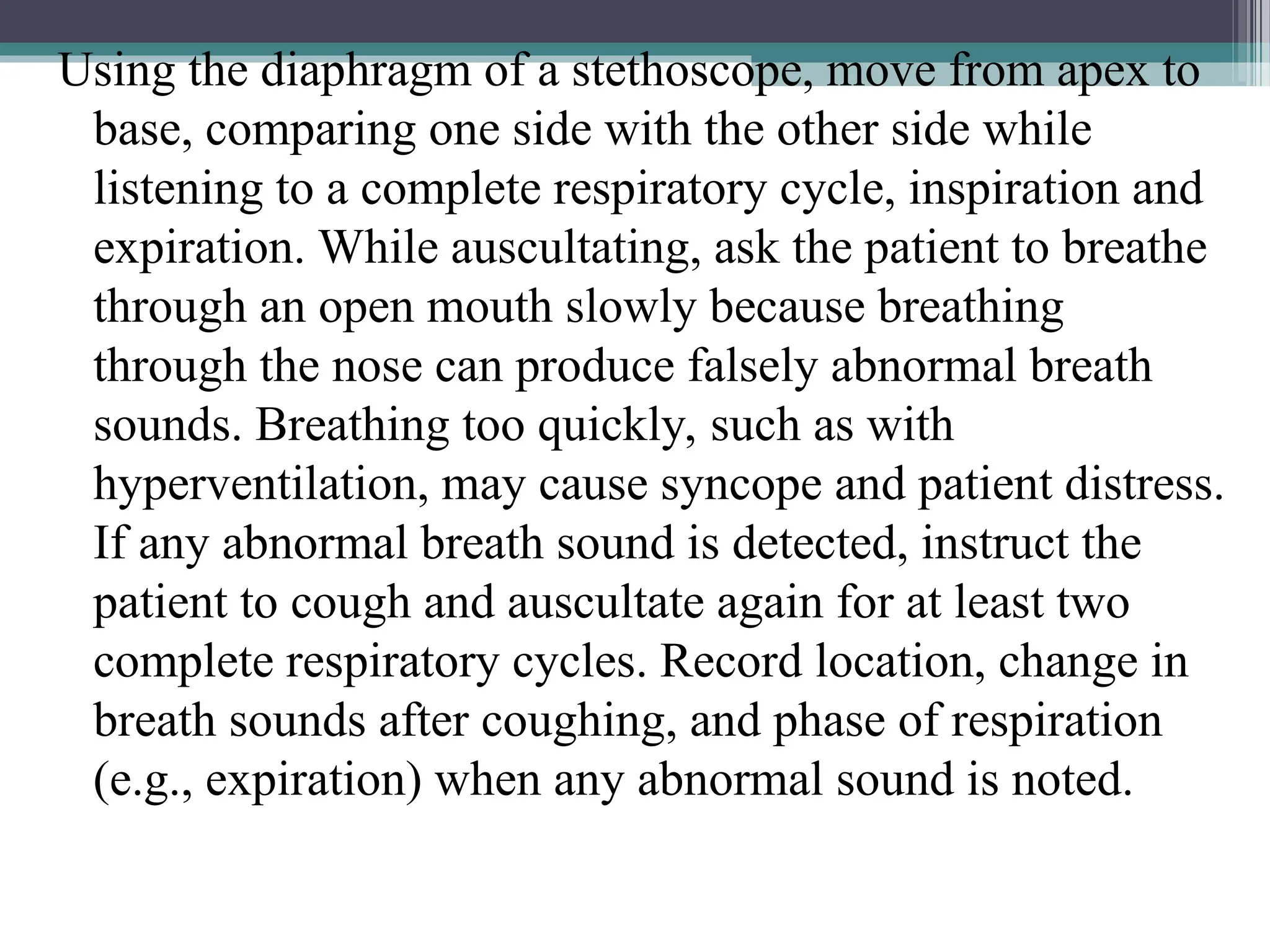 Using the diaphragm of a stethoscope, move from apex to base, comparing one side with the other side while listening to a complete respiratory cycle, inspiration and expiration. While auscultating, ask the patient to breathe through an open mouth slowly because breathing through the nose can produce falsely abnormal breath sounds. Breathing too quickly, such as with hyperventilation, may cause syncope and patient distress. If any abnormal breath sound is detected, instruct the patient to cough and auscultate again for at least two complete respiratory cycles. Record location, change in breath sounds after coughing, and phase of respiration (e.g., expiration) when any abnormal sound is noted.